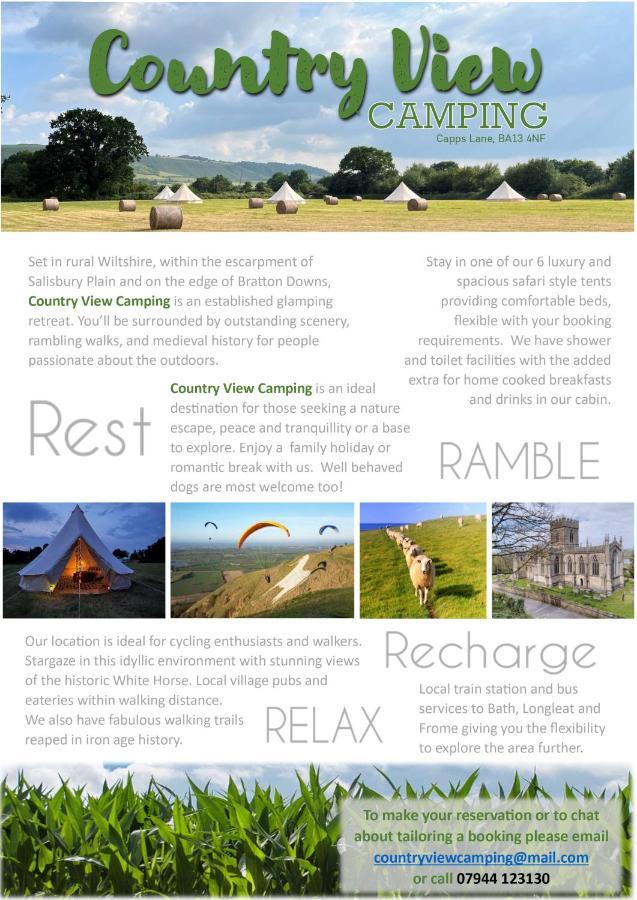 Country View
CAMPING
Capps Lane, BA13 4NF

Set in rural Wiltshire, within the escarpment of Salisbury Plain and on the edge of Bratton Downs, Country View Camping is an established glamping retreat. You'll be surrounded by outstanding scenery, rambling walks, and medieval history for people passionate about the outdoors.

Stay in one of our 6 luxury and spacious safari style tents providing comfortable beds, flexible with your booking requirements. We have shower and toilet facilities with the added extra for home cooked breakfasts and drinks in our cabin.

Rest

Country View Camping is an ideal destination for those seeking a nature escape, peace and tranquillity or a base to explore. Enjoy a family holiday or romantic break with us. Well behaved dogs are most welcome too!

RAMBLE

Our location is ideal for cycling enthusiasts and walkers. Stargaze in this idyllic environment with stunning views of the historic White Horse. Local village pubs and eateries within walking distance.
We also have fabulous walking trails reaped in iron age history.

RELAX

Recharge

Local train station and bus services to Bath, Longleat and Frome giving you the flexibility to explore the area further.

To make your reservation or to chat about tailoring a booking please email countryviewcamping@mail.com or call 07944 123130